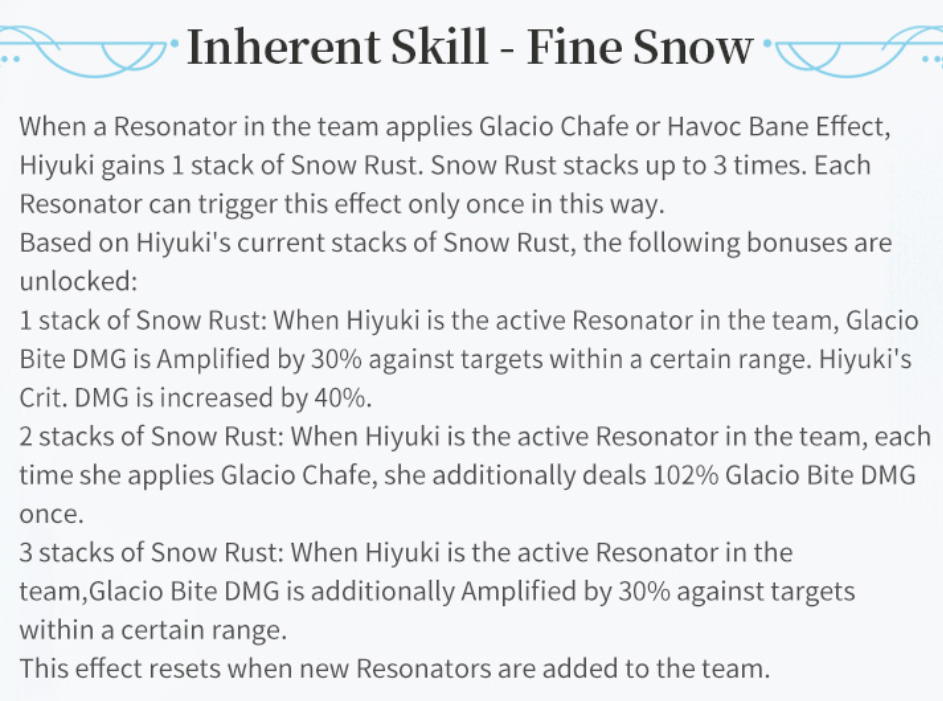 Inherent Skill - Fine Snow

When a Resonator in the team applies Glacio Chafe or Havoc Bane Effect, Hiyuki gains 1 stack of Snow Rust. Snow Rust stacks up to 3 times. Each Resonator can trigger this effect only once in this way.

Based on Hiyuki's current stacks of Snow Rust, the following bonuses are unlocked:

1 stack of Snow Rust: When Hiyuki is the active Resonator in the team, Glacio Bite DMG is Amplified by 30% against targets within a certain range. Hiyuki's Crit. DMG is increased by 40%.

2 stacks of Snow Rust: When Hiyuki is the active Resonator in the team, each time she applies Glacio Chafe, she additionally deals 102% Glacio Bite DMG once.

3 stacks of Snow Rust: When Hiyuki is the active Resonator in the team,Glacio Bite DMG is additionally Amplified by 30% against targets within a certain range.

This effect resets when new Resonators are added to the team.